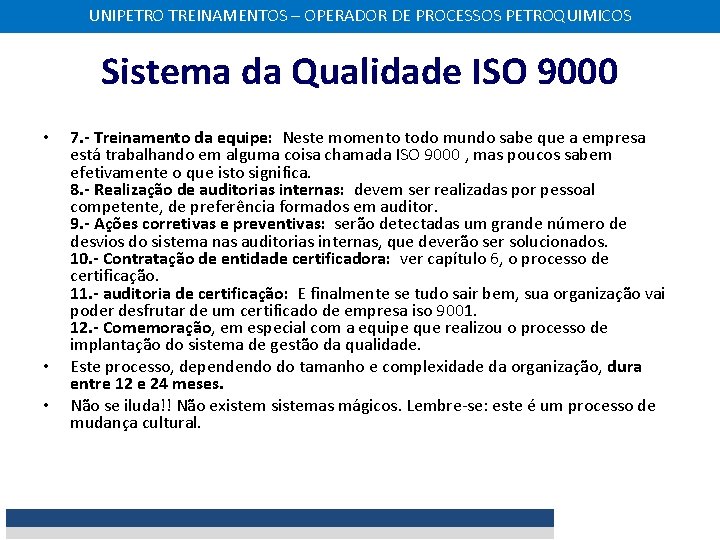 UNIPETRO TREINAMENTOS – OPERADOR DE PROCESSOS PETROQUIMICOS

Sistema da Qualidade ISO 9000

• 7.- Treinamento da equipe: Neste momento todo mundo sabe que a empresa está trabalhando em alguma coisa chamada ISO 9000 , mas poucos sabem efetivamente o que isto significa.
8.- Realização de auditorias internas: devem ser realizadas por pessoal competente, de preferência formados em auditor.
9.- Ações corretivas e preventivas: serão detectadas um grande número de desvios do sistema nas auditorias internas, que deverão ser solucionados.
10.- Contratação de entidade certificadora: ver capítulo 6, o processo de certificação.
11.- auditoria de certificação: E finalmente se tudo sair bem, sua organização vai poder desfrutar de um certificado de empresa iso 9001.
12.- Comemoração, em especial com a equipe que realizou o processo de implantação do sistema de gestão da qualidade.

• Este processo, dependendo do tamanho e complexidade da organização, dura entre 12 e 24 meses.

• Não se iluda!! Não existem sistemas mágicos. Lembre-se: este é um processo de mudança cultural.